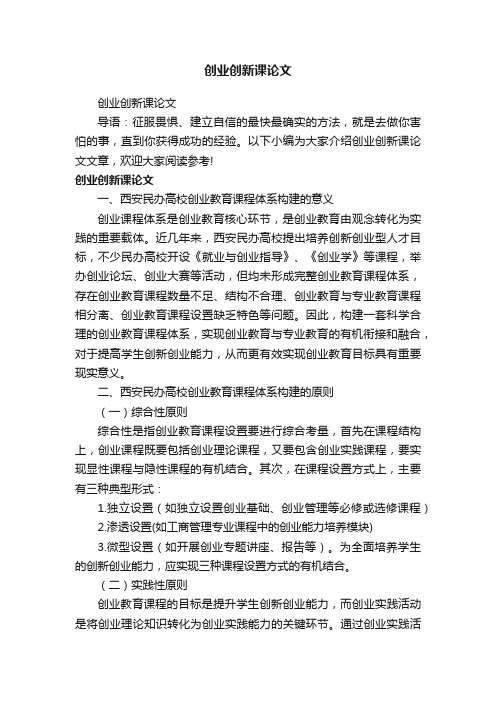 创业创新课论文

创业创新课论文

导语：征服畏惧、建立自信的最快最确实的方法，就是去做你害怕的事，直到你获得成功的经验。以下小编为大家介绍创业创新课论文文章，欢迎大家阅读参考!

创业创新课论文

一、西安民办高校创业教育课程体系构建的意义

创业课程体系是创业教育核心环节，是创业教育由观念转化为实践的重要载体。近几年来，西安民办高校提出培养创新创业型人才目标，不少民办高校开设《就业与创业指导》、《创业学》等课程，举办创业论坛、创业大赛等活动，但均未形成完整创业教育课程体系，存在创业教育课程数量不足、结构不合理、创业教育与专业教育课程相分离、创业教育课程设置缺乏特色等问题。因此，构建一套科学合理的创业教育课程体系，实现创业教育与专业教育的有机衔接和融合，对于提高学生创新创业能力，从而更有效实现创业教育目标具有重要现实意义。

二、西安民办高校创业教育课程体系构建的原则

（一）综合性原则

综合性是指创业教育课程设置要进行综合考量，首先在课程结构上，创业课程既要包括创业理论课程，又要包含创业实践课程，要实现显性课程与隐性课程的有机结合。其次，在课程设置方式上，主要有三种典型形式：

1.独立设置（如独立设置创业基础、创业管理等必修或选修课程）

2.渗透设置(如工商管理专业课程中的创业能力培养模块)

3.微型设置（如开展创业专题讲座、报告等）。为全面培养学生的创新创业能力，应实现三种课程设置方式的有机结合。

（二）实践性原则

创业教育课程的目标是提升学生创新创业能力，而创业实践活动是将创业理论知识转化为创业实践能力的关键环节。通过创业实践活